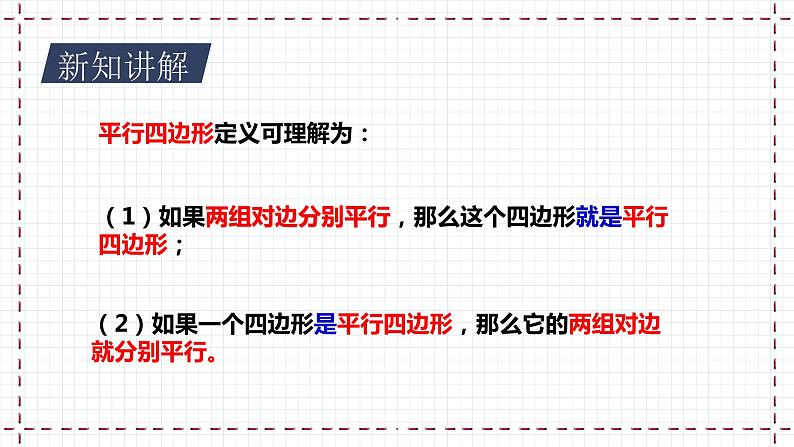 新知讲解

平行四边形定义可理解为：

（1）如果两组对边分别平行，那么这个四边形就是平行四边形；

（2）如果一个四边形是平行四边形，那么它的两组对边就分别平行。